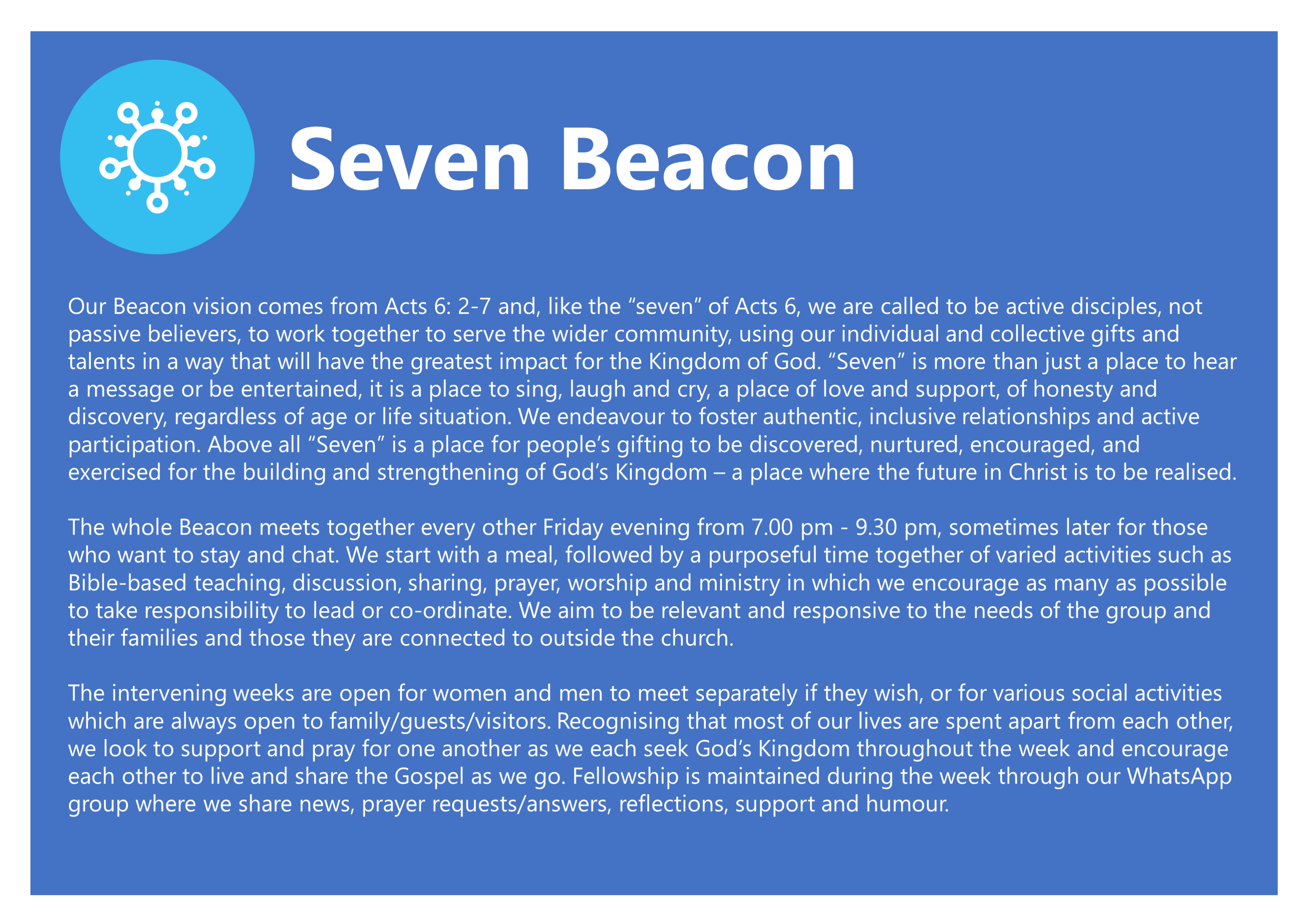 Seven Beacon

Our Beacon vision comes from Acts 6: 2-7 and, like the “seven” of Acts 6, we are called to be active disciples, not passive believers, to work together to serve the wider community, using our individual and collective gifts and talents in a way that will have the greatest impact for the Kingdom of God. “Seven” is more than just a place to hear a message or be entertained, it is a place to sing, laugh and cry, a place of love and support, of honesty and discovery, regardless of age or life situation. We endeavour to foster authentic, inclusive relationships and active participation. Above all “Seven” is a place for people’s gifting to be discovered, nurtured, encouraged, and exercised for the building and strengthening of God’s Kingdom – a place where the future in Christ is to be realised.

The whole Beacon meets together every other Friday evening from 7.00 pm - 9.30 pm, sometimes later for those who want to stay and chat. We start with a meal, followed by a purposeful time together of varied activities such as Bible-based teaching, discussion, sharing, prayer, worship and ministry in which we encourage as many as possible to take responsibility to lead or co-ordinate. We aim to be relevant and responsive to the needs of the group and their families and those they are connected to outside the church.

The intervening weeks are open for women and men to meet separately if they wish, or for various social activities which are always open to family/guests/visitors. Recognising that most of our lives are spent apart from each other, we look to support and pray for one another as we each seek God’s Kingdom throughout the week and encourage each other to live and share the Gospel as we go. Fellowship is maintained during the week through our WhatsApp group where we share news, prayer requests/answers, reflections, support and humour.